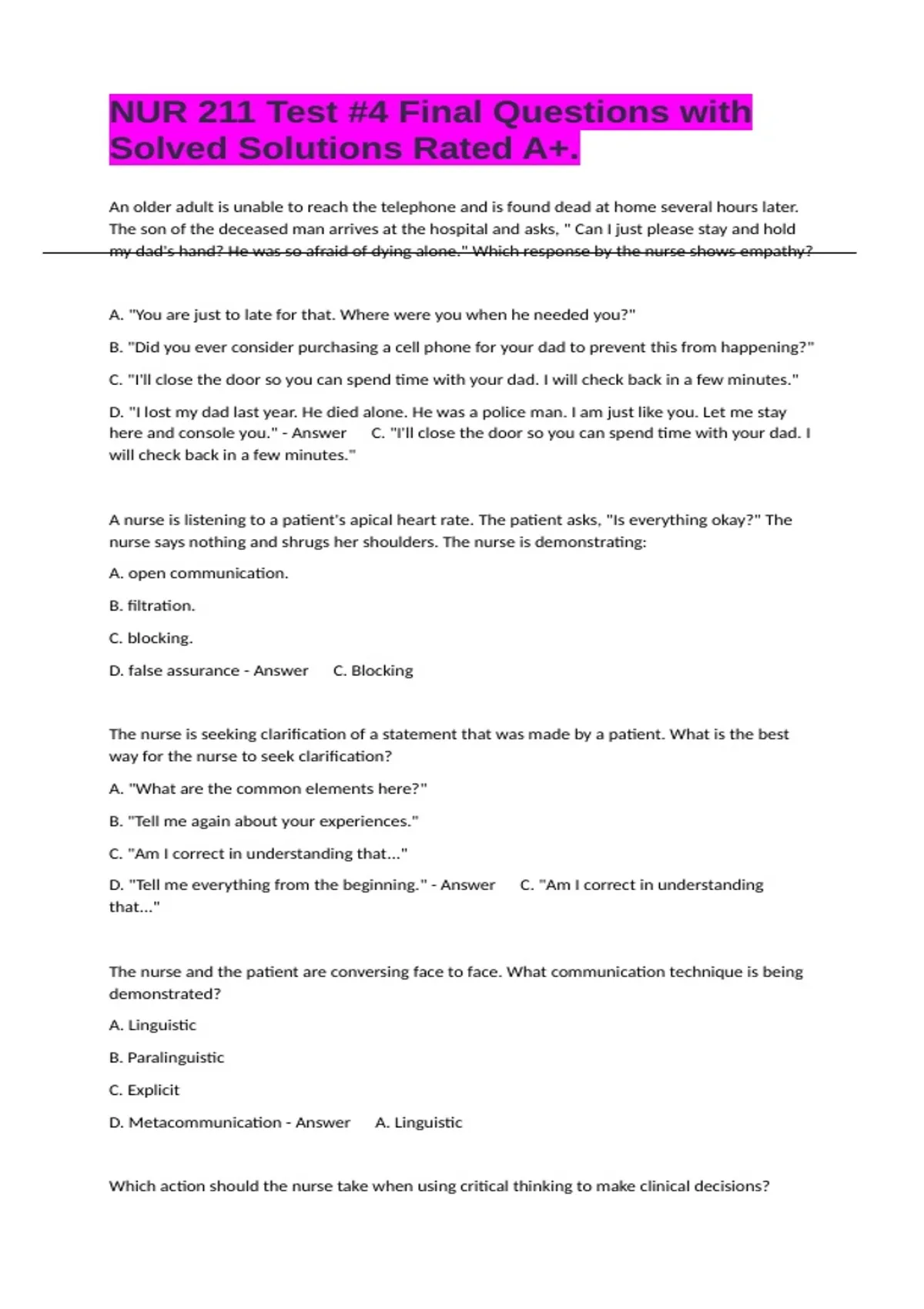 NUR 211 Test #4 Final Questions with Solved Solutions Rated A+.

An older adult is unable to reach the telephone and is found dead at home several hours later. The son of the deceased man arrives at the hospital and asks, " Can I just please stay and hold my dad's hand? He was so afraid of dying alone." Which response by the nurse shows empathy?

A. "You are just to late for that. Where were you when he needed you?"

B. "Did you ever consider purchasing a cell phone for your dad to prevent this from happening?"

C. "I'll close the door so you can spend time with your dad. I will check back in a few minutes."

D. "I lost my dad last year. He died alone. He was a police man. I am just like you. Let me stay here and console you." - Answer C. "I'll close the door so you can spend time with your dad. I will check back in a few minutes."

A nurse is listening to a patient's apical heart rate. The patient asks, "Is everything okay?" The nurse says nothing and shrugs her shoulders. The nurse is demonstrating:

A. open communication.

B. filtration.

C. blocking.

D. false assurance - Answer C. Blocking

The nurse is seeking clarification of a statement that was made by a patient. What is the best way for the nurse to seek clarification?

A. "What are the common elements here?"

B. "Tell me again about your experiences."

C. "Am I correct in understanding that..."

D. "Tell me everything from the beginning." - Answer C. "Am I correct in understanding that..."

The nurse and the patient are conversing face to face. What communication technique is being demonstrated?

A. Linguistic

B. Paralinguistic

C. Explicit

D. Metacommunication - Answer A. Linguistic

Which action should the nurse take when using critical thinking to make clinical decisions?